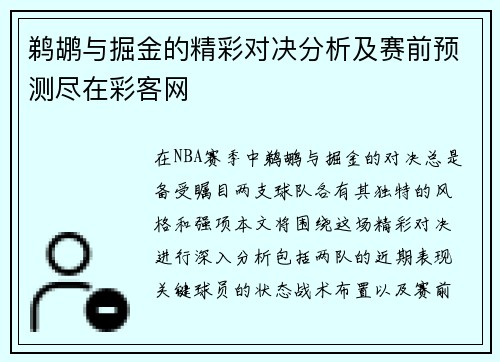 鹈鹕与掘金的精彩对决分析及赛前预测尽在彩客网

在NBA赛季中鹈鹕与掘金的对决总是备受瞩目两支球队各有其独特的风格和强项本文将围绕这场精彩对决进行深入分析包括两队的近期表现关键球员的状态战术布置以及赛前